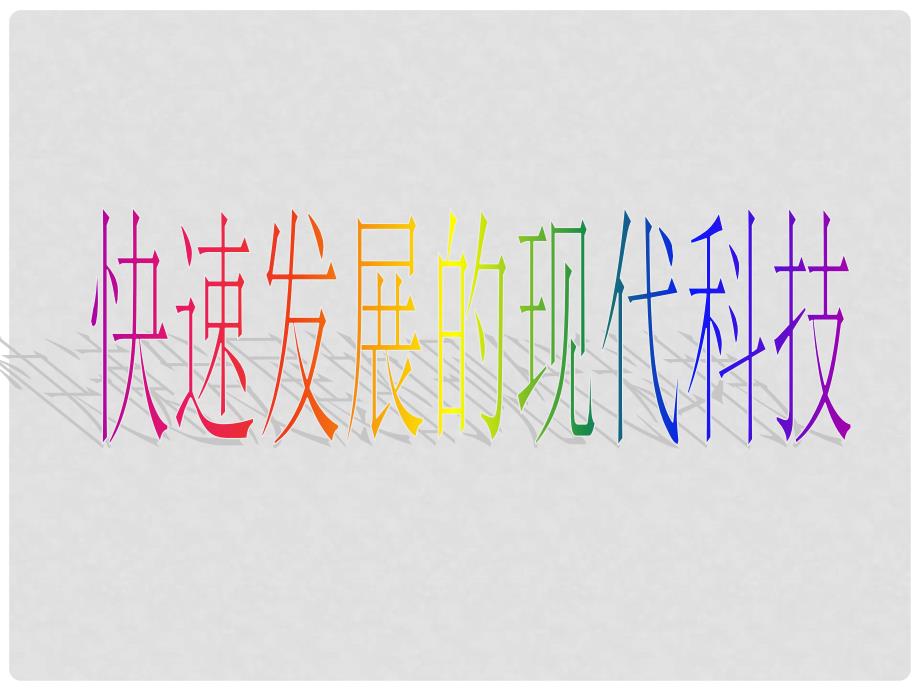 快速发展的现代科技